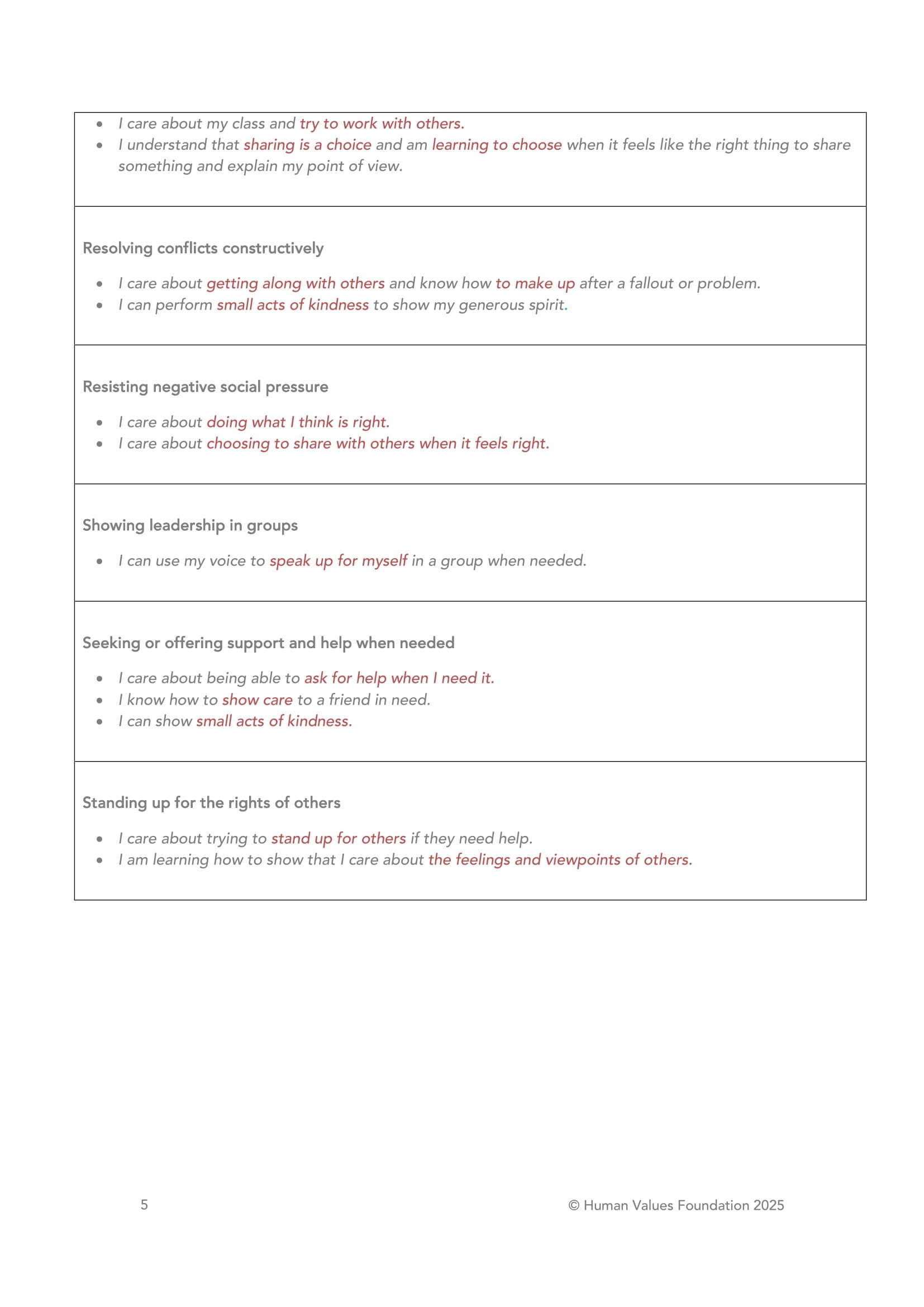 - I care about my class and try to work with others.
- I understand that sharing is a choice and am learning to choose when it feels like the right thing to share something and explain my point of view.

Resolving conflicts constructively

- I care about getting along with others and know how to make up after a fallout or problem.
- I can perform small acts of kindness to show my generous spirit.

Resisting negative social pressure

- I care about doing what I think is right.
- I care about choosing to share with others when it feels right.

Showing leadership in groups

- I can use my voice to speak up for myself in a group when needed.

Seeking or offering support and help when needed

- I care about being able to ask for help when I need it.
- I know how to show care to a friend in need.
- I can show small acts of kindness.

Standing up for the rights of others

- I care about trying to stand up for others if they need help.
- I am learning how to show that I care about the feelings and viewpoints of others.

5

© Human Values Foundation 2025